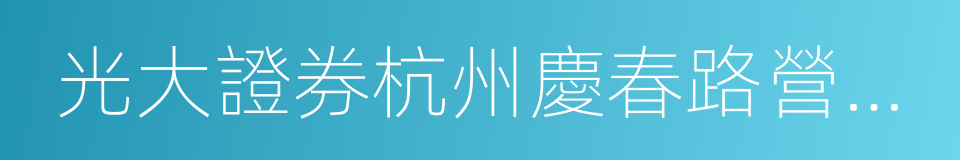 光大證券杭州慶春路營…